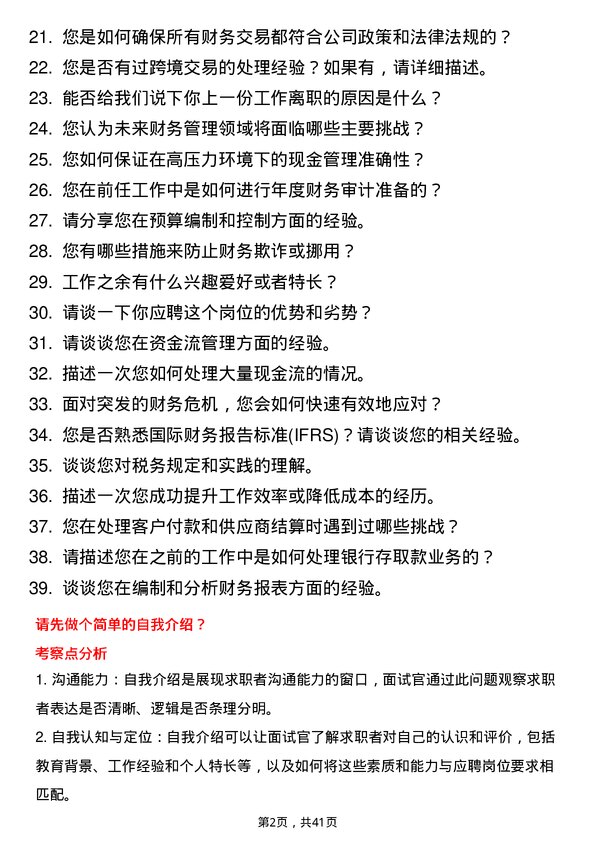 21. 您是如何确保所有财务交易都符合公司政策和法律法规的？
22. 您是否有过跨境交易的处理经验？如果有，请详细描述。
23. 能否给我们说下你上一份工作离职的原因是什么？
24. 您认为未来财务管理领域将面临哪些主要挑战？
25. 您如何保证在高压力环境下的现金管理准确性？
26. 您在前任工作中是如何进行年度财务审计准备的？
27. 请分享您在预算编制和控制方面的经验。
28. 您有哪些措施来防止财务欺诈或挪用？
29. 工作之余有什么兴趣爱好或者特长？
30. 请谈一下你应聘这个岗位的优势和劣势？
31. 请谈谈您在资金流管理方面的经验。
32. 描述一次您如何处理大量现金流的情况。
33. 面对突发的财务危机，您会如何快速有效地应对？
34. 您是否熟悉国际财务报告标准(IFRS)？请谈谈您的相关经验。
35. 谈谈您对税务规定和实践的理解。
36. 描述一次您成功提升工作效率或降低成本的经历。
37. 您在处理客户付款和供应商结算时遇到过哪些挑战？
38. 请描述您在之前的工作中是如何处理银行存取款业务的？
39. 谈谈您在编制和分析财务报表方面的经验。

请先做个简单的自我介绍？

考察点分析

1. 沟通能力：自我介绍是展现求职者沟通能力的窗口，面试官通过此问题观察求职者表达是否清晰、逻辑是否条理分明。

2. 自我认知与定位：自我介绍可以让面试官了解求职者对自己的认识和评价，包括教育背景、工作经验和个人特长等，以及如何将这些素质和能力与应聘岗位要求相匹配。

第2页，共41页